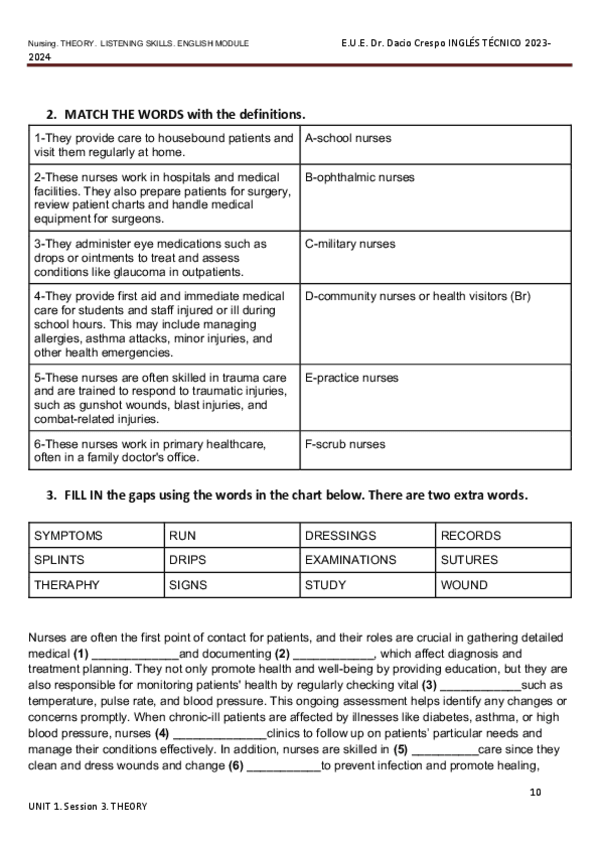 Nursing. THEORY. LISTENING SKILLS. ENGLISH MODULE E.U.E. Dr. Dacio Crespo INGLÉS TÉCNICO 2023-2024

2. MATCH THE WORDS with the definitions.

| 1-They provide care to housebound patients and visit them regularly at home. | A-school nurses |
|---|---|
| 2-These nurses work in hospitals and medical facilities. They also prepare patients for surgery, review patient charts and handle medical equipment for surgeons. | B-ophthalmic nurses |
| 3-They administer eye medications such as drops or ointments to treat and assess conditions like glaucoma in outpatients. | C-military nurses |
| 4-They provide first aid and immediate medical care for students and staff injured or ill during school hours. This may include managing allergies, asthma attacks, minor injuries, and other health emergencies. | D-community nurses or health visitors (Br) |
| 5-These nurses are often skilled in trauma care and are trained to respond to traumatic injuries, such as gunshot wounds, blast injuries, and combat-related injuries. | E-practice nurses |
| 6-These nurses work in primary healthcare, often in a family doctor's office. | F-scrub nurses |

3. FILL IN the gaps using the words in the chart below. There are two extra words.

| SYMPTOMS | RUN | DRESSINGS | RECORDS |
|---|---|---|---|
| SPLINTS | DRIPS | EXAMINATIONS | SUTURES |
| THERAPHY | SIGNS | STUDY | WOUND |

Nurses are often the first point of contact for patients, and their roles are crucial in gathering detailed medical **(1)** _____________and documenting **(2)** ____________, which affect diagnosis and treatment planning. They not only promote health and well-being by providing education, but they are also responsible for monitoring patients' health by regularly checking vital **(3)** ____________such as temperature, pulse rate, and blood pressure. This ongoing assessment helps identify any changes or concerns promptly. When chronic-ill patients are affected by illnesses like diabetes, asthma, or high blood pressure, nurses **(4)** ______________clinics to follow up on patients' particular needs and manage their conditions effectively. In addition, nurses are skilled in **(5)** __________care since they clean and dress wounds and change **(6)** ___________to prevent infection and promote healing,

10

UNIT 1. Session 3. THEORY